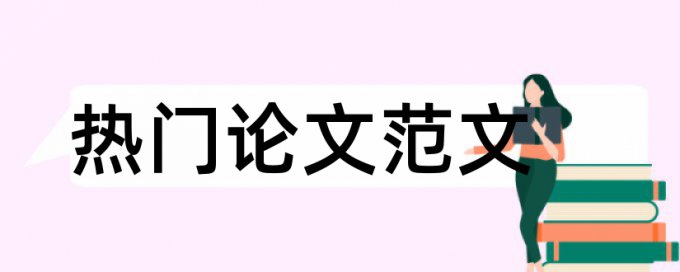 热门论文范文